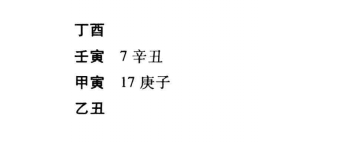 丁酉
壬寅　7 辛丑
甲寅　17 庚子
乙丑